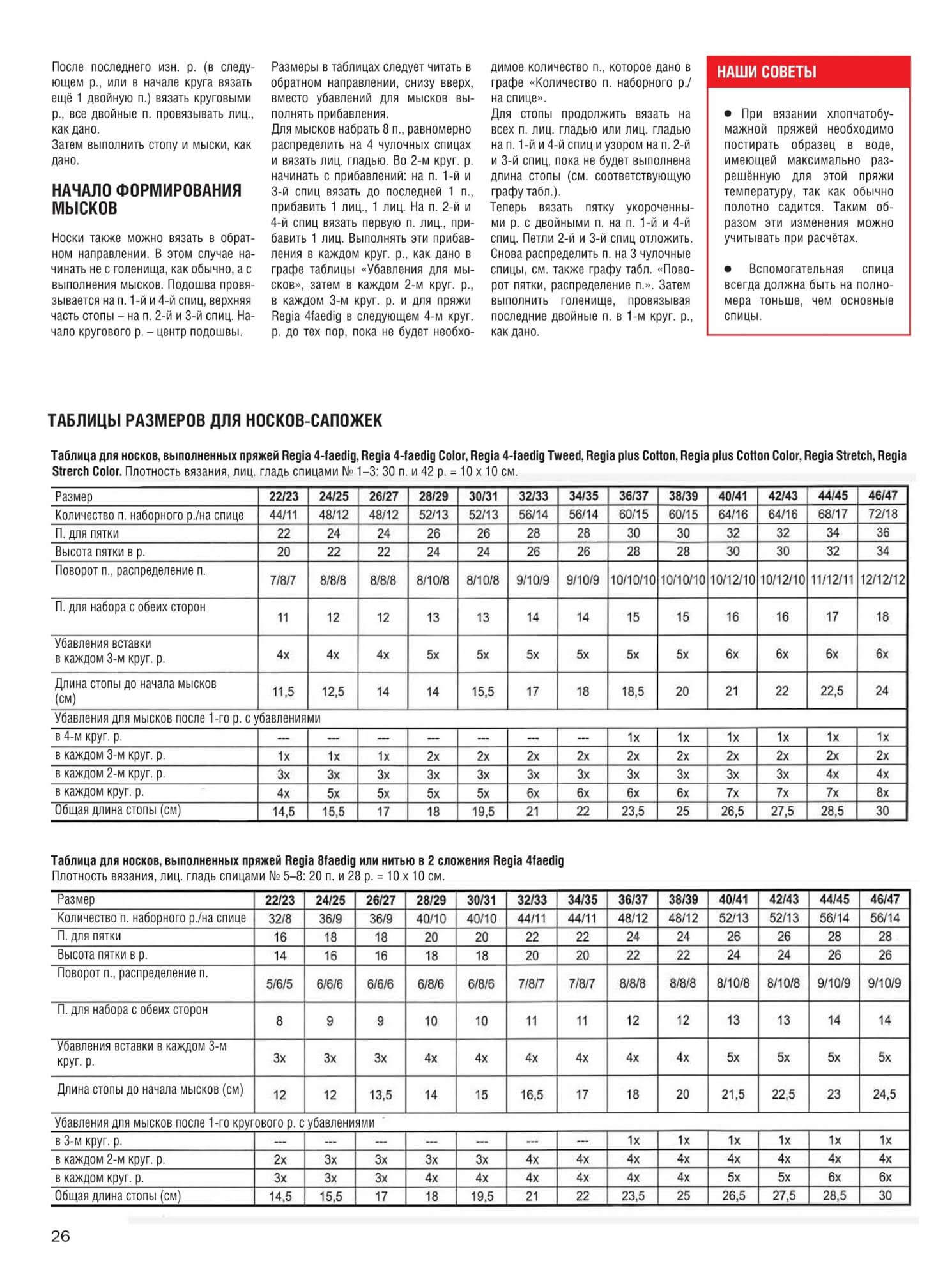 После последнего изн. р. (в следующем р., или в начале круга вязать ещё 1 двойную п.) вязать круговыми р., все двойные п. провязывать лиц., как дано.
Затем выполнить стопу и мыски, как дано.

НАЧАЛО ФОРМИРОВАНИЯ МЫСКОВ

Носки также можно вязать в обратном направлении. В этом случае начинать не с голенища, как обычно, а с выполнения мысков. Подошва провязывается на п. 1-й и 4-й спиц, верхняя часть стопы – на п. 2-й и 3-й спиц. Начало кругового р. – центр подошвы.

Размеры в таблицах следует читать в обратном направлении, снизу вверх, вместо убавлений для мысков выполнять прибавления.
Для мысков набрать 8 п., равномерно распределить на 4 чулочных спицах и вязать лиц. гладью. Во 2-м круг. р. начинать с прибавлений: на п. 1-й и 3-й спиц вязать до последней 1 п., прибавить 1 лиц., 1 лиц. На п. 2-й и 4-й спиц вязать первую п. лиц., прибавить 1 лиц. Выполнять эти прибавления в каждом круг. р., как дано в графе таблицы «Убавления для мысков», затем в каждом 2-м круг. р., в каждом 3-м круг. р. и для пряжи Regia 4faedig в следующем 4-м круг. р. до тех пор, пока не будет необходимое количество п., которое дано в графе «Количество п. наборного р./на спице».
Для стопы продолжить вязать на всех п. лиц. гладью или лиц. гладью на п. 1-й и 4-й спиц и узором на п. 2-й и 3-й спиц, пока не будет выполнена длина стопы (см. соответствующую графу табл.).
Теперь вязать пятку укороченными р. с двойными п. на п. 1-й и 4-й спиц. Петли 2-й и 3-й спиц отложить. Снова распределить п. на 3 чулочные спицы, см. также графу табл. «Поворот пятки, распределение п.». Затем выполнить голенище, провязывая последние двойные п. в 1-м круг. р., как дано.

НАШИ СОВЕТЫ

● При вязании хлопчатобумажной пряжей необходимо постирать образец в воде, имеющей максимально разрешённую для этой пряжи температуру, так как обычно полотно садится. Таким образом эти изменения можно учитывать при расчётах.

● Вспомогательная спица всегда должна быть на полномера тоньше, чем основные спицы.

ТАБЛИЦЫ РАЗМЕРОВ ДЛЯ НОСКОВ-САПОЖЕК

Таблица для носков, выполненных пряжей Regia 4-faedig, Regia 4-faedig Color, Regia 4-faedig Tweed, Regia plus Cotton, Regia plus Cotton Color, Regia Stretch, Regia Strerch Color. Плотность вязания, лиц. гладь спицами № 1–3: 30 п. и 42 р. = 10 х 10 см.

| Размер | 22/23 | 24/25 | 26/27 | 28/29 | 30/31 | 32/33 | 34/35 | 36/37 | 38/39 | 40/41 | 42/43 | 44/45 | 46/47 |
|---|---|---|---|---|---|---|---|---|---|---|---|---|---|
| Количество п. наборного р./на спице | 44/11 | 48/12 | 48/12 | 52/13 | 52/13 | 56/14 | 56/14 | 60/15 | 60/15 | 64/16 | 64/16 | 68/17 | 72/18 |
| П. для пятки | 22 | 24 | 24 | 26 | 26 | 28 | 28 | 30 | 30 | 32 | 32 | 34 | 36 |
| Высота пятки в р. | 20 | 22 | 22 | 24 | 24 | 26 | 26 | 28 | 28 | 30 | 30 | 32 | 34 |
| Поворот п., распределение п. | 7/8/7 | 8/8/8 | 8/8/8 | 8/10/8 | 8/10/8 | 9/10/9 | 9/10/9 | 10/10/10 | 10/10/10 | 10/12/10 | 10/12/10 | 11/12/11 | 12/12/12 |
| П. для набора с обеих сторон | 11 | 12 | 12 | 13 | 13 | 14 | 14 | 15 | 15 | 16 | 16 | 17 | 18 |
| Убавления вставки в каждом 3-м круг. р. | 4х | 4х | 4х | 5х | 5х | 5х | 5х | 5х | 5х | 6х | 6х | 6х | 6х |
| Длина стопы до начала мысков (см) | 11,5 | 12,5 | 14 | 14 | 15,5 | 17 | 18 | 18,5 | 20 | 21 | 22 | 22,5 | 24 |
| Убавления для мысков после 1-го р. с убавлениями | | | | | | | | | | | | | |
| в 4-м круг. р. | --- | --- | --- | --- | --- | --- | --- | 1х | 1х | 1х | 1х | 1х | 1х |
| в каждом 3-м круг. р. | 1х | 1х | 1х | 2х | 2х | 2х | 2х | 2х | 2х | 2х | 2х | 2х | 2х |
| в каждом 2-м круг. р. | 3х | 3х | 3х | 3х | 3х | 3х | 3х | 3х | 3х | 3х | 3х | 4х | 4х |
| в каждом круг. р. | 4х | 5х | 5х | 5х | 5х | 6х | 6х | 6х | 6х | 7х | 7х | 7х | 8х |
| Общая длина стопы (см) | 14,5 | 15,5 | 17 | 18 | 19,5 | 21 | 22 | 23,5 | 25 | 26,5 | 27,5 | 28,5 | 30 |

Таблица для носков, выполненных пряжей Regia 8faedig или нитью в 2 сложения Regia 4faedig
Плотность вязания, лиц. гладь спицами № 5–8: 20 п. и 28 р. = 10 х 10 см.

| Размер | 22/23 | 24/25 | 26/27 | 28/29 | 30/31 | 32/33 | 34/35 | 36/37 | 38/39 | 40/41 | 42/43 | 44/45 | 46/47 |
|---|---|---|---|---|---|---|---|---|---|---|---|---|---|
| Количество п. наборного р./на спице | 32/8 | 36/9 | 36/9 | 40/10 | 40/10 | 44/11 | 44/11 | 48/12 | 48/12 | 52/13 | 52/13 | 56/14 | 56/14 |
| П. для пятки | 16 | 18 | 18 | 20 | 20 | 22 | 22 | 24 | 24 | 26 | 26 | 28 | 28 |
| Высота пятки в р. | 14 | 16 | 16 | 18 | 18 | 20 | 20 | 22 | 22 | 24 | 24 | 26 | 26 |
| Поворот п., распределение п. | 5/6/5 | 6/6/6 | 6/6/6 | 6/8/6 | 6/8/6 | 7/8/7 | 7/8/7 | 8/8/8 | 8/8/8 | 8/10/8 | 8/10/8 | 9/10/9 | 9/10/9 |
| П. для набора с обеих сторон | 8 | 9 | 9 | 10 | 10 | 11 | 11 | 12 | 12 | 13 | 13 | 14 | 14 |
| Убавления вставки в каждом 3-м круг. р. | 3х | 3х | 3х | 4х | 4х | 4х | 4х | 4х | 4х | 5х | 5х | 5х | 5х |
| Длина стопы до начала мысков (см) | 12 | 12 | 13,5 | 14 | 15 | 16,5 | 17 | 18 | 20 | 21,5 | 22,5 | 23 | 24,5 |
| Убавления для мысков после 1-го кругового р. с убавлениями | | | | | | | | | | | | | |
| в 3-м круг. р. | --- | --- | --- | --- | --- | --- | --- | 1х | 1х | 1х | 1х | 1х | 1х |
| в каждом 2-м круг. р. | 2х | 3х | 3х | 3х | 3х | 4х | 4х | 4х | 4х | 4х | 4х | 4х | 4х |
| в каждом круг. р. | 3х | 3х | 3х | 4х | 4х | 4х | 4х | 4х | 4х | 5х | 5х | 6х | 6х |
| Общая длина стопы (см) | 14,5 | 15,5 | 17 | 18 | 19,5 | 21 | 22 | 23,5 | 25 | 26,5 | 27,5 | 28,5 | 30 |

26